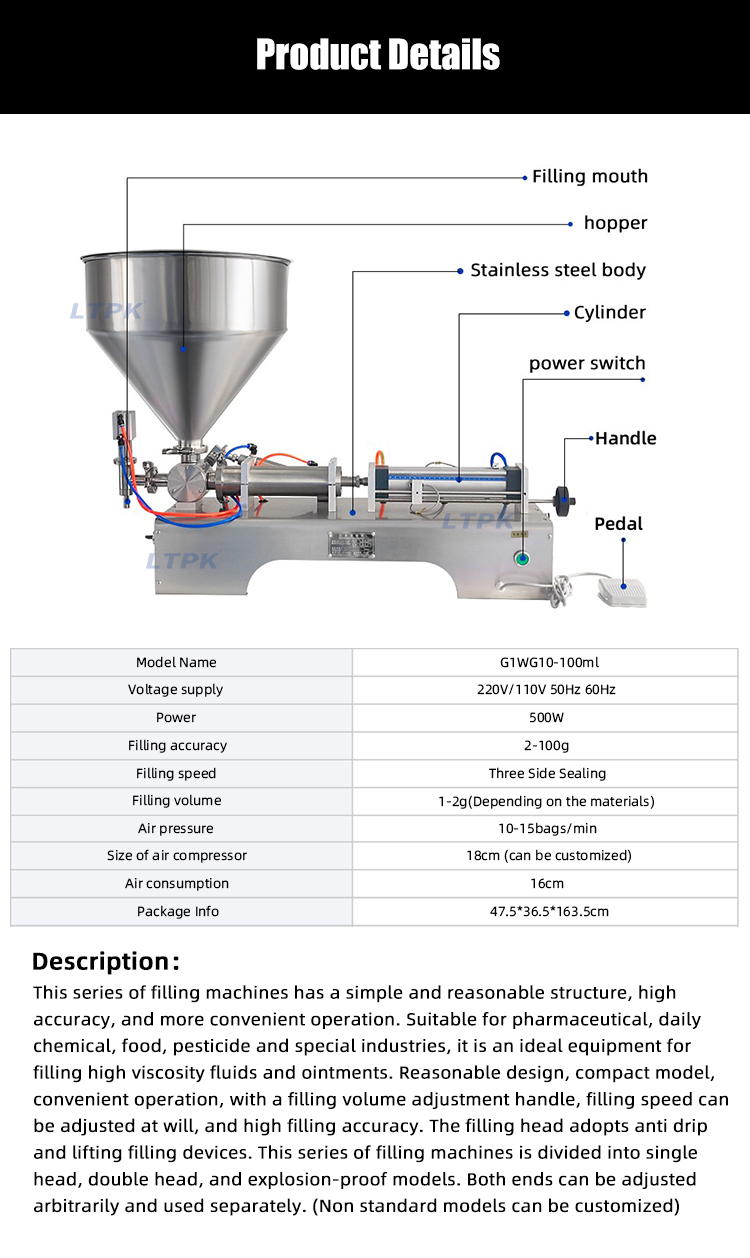 Product Details

Filling mouth
hopper
Stainless steel body
Cylinder
power switch
Handle
Pedal

LTPK
LTPK
LTPK

| Model Name | G1WG10-100ml |
|---|---|
| Voltage supply | 220V/110V 50Hz 60Hz |
| Power | 500W |
| Filling accuracy | 2-100g |
| Filling speed | Three Side Sealing |
| Filling volume | 1-2g(Depending on the materials) |
| Air pressure | 10-15bags/min |
| Size of air compressor | 18cm (can be customized) |
| Air consumption | 16cm |
| Package Info | 47.5*36.5*163.5cm |

Description:
This series of filling machines has a simple and reasonable structure, high accuracy, and more convenient operation. Suitable for pharmaceutical, daily chemical, food, pesticide and special industries, it is an ideal equipment for filling high viscosity fluids and ointments. Reasonable design, compact model, convenient operation, with a filling volume adjustment handle, filling speed can be adjusted at will, and high filling accuracy. The filling head adopts anti drip and lifting filling devices. This series of filling machines is divided into single head, double head, and explosion-proof models. Both ends can be adjusted arbitrarily and used separately. (Non standard models can be customized)